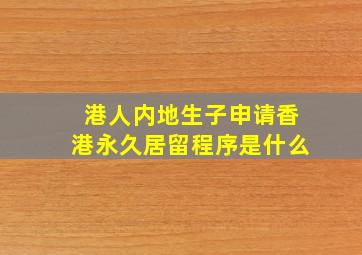 港人内地生子申请香港永久居留程序是什么